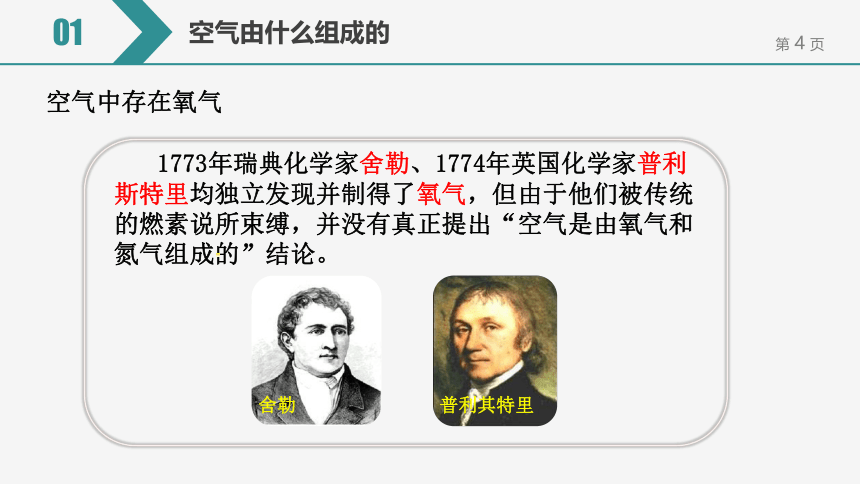 01

空气由什么组成的

第 4 页

空气中存在氧气

1773年瑞典化学家舍勒、1774年英国化学家普利斯特里均独立发现并制得了氧气，但由于他们被传统的燃素说所束缚，并没有真正提出“空气是由氧气和氮气组成的”结论。

舍勒

普利其特里